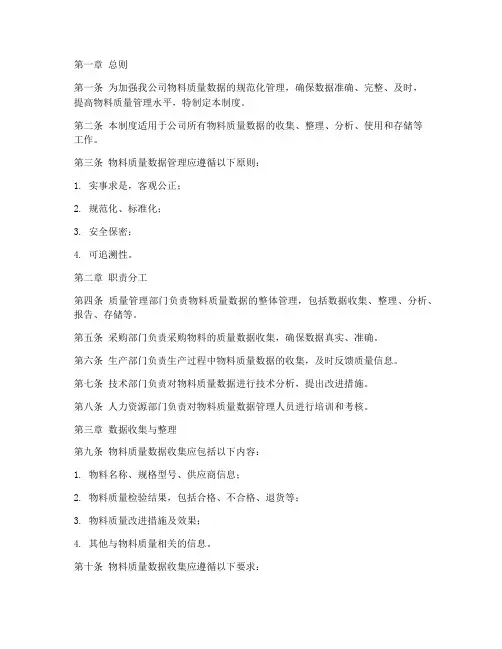 第一章 总则

第一条 为加强我公司物料质量数据的规范化管理，确保数据准确、完整、及时，提高物料质量管理水平，特制定本制度。

第二条 本制度适用于公司所有物料质量数据的收集、整理、分析、使用和存储等工作。

第三条 物料质量数据管理应遵循以下原则：

1. 实事求是，客观公正；

2. 规范化、标准化；

3. 安全保密；

4. 可追溯性。

第二章 职责分工

第四条 质量管理部门负责物料质量数据的整体管理，包括数据收集、整理、分析、报告、存储等。

第五条 采购部门负责采购物料的质量数据收集，确保数据真实、准确。

第六条 生产部门负责生产过程中物料质量数据的收集，及时反馈质量信息。

第七条 技术部门负责对物料质量数据进行技术分析，提出改进措施。

第八条 人力资源部门负责对物料质量数据管理人员进行培训和考核。

第三章 数据收集与整理

第九条 物料质量数据收集应包括以下内容：

1. 物料名称、规格型号、供应商信息；

2. 物料质量检验结果，包括合格、不合格、退货等；

3. 物料质量改进措施及效果；

4. 其他与物料质量相关的信息。

第十条 物料质量数据收集应遵循以下要求：